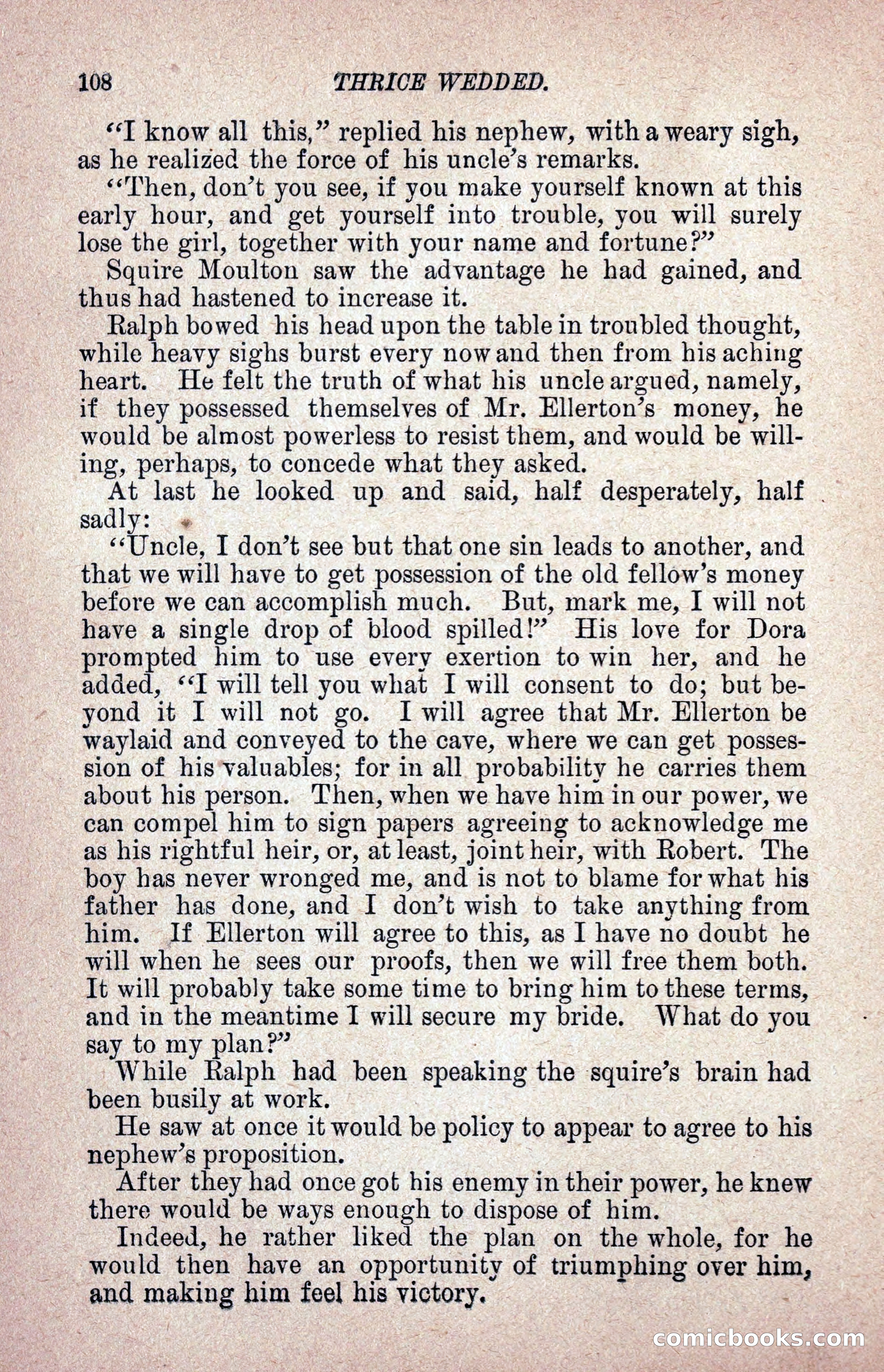 108 THRICE WEDDED.

"I know all this," replied his nephew, with a weary sigh, as he realized the force of his uncle's remarks.

"Then, don't you see, if you make yourself known at this early hour, and get yourself into trouble, you will surely lose the girl, together with your name and fortune?"

Squire Moulton saw the advantage he had gained, and thus had hastened to increase it.

Ralph bowed his head upon the table in troubled thought, while heavy sighs burst every now and then from his aching heart. He felt the truth of what his uncle argued, namely, if they possessed themselves of Mr. Ellerton's money, he would be almost powerless to resist them, and would be willing, perhaps, to concede what they asked.

At last he looked up and said, half desperately, half sadly:

"Uncle, I don't see but that one sin leads to another, and that we will have to get possession of the old fellow's money before we can accomplish much. But, mark me, I will not have a single drop of blood spilled!" His love for Dora prompted him to use every exertion to win her, and he added, "I will tell you what I will consent to do; but beyond it I will not go. I will agree that Mr. Ellerton be waylaid and conveyed to the cave, where we can get possession of his valuables; for in all probability he carries them about his person. Then, when we have him in our power, we can compel him to sign papers agreeing to acknowledge me as his rightful heir, or, at least, joint heir, with Robert. The boy has never wronged me, and is not to blame for what his father has done, and I don't wish to take anything from him. If Ellerton will agree to this, as I have no doubt he will when he sees our proofs, then we will free them both. It will probably take some time to bring him to these terms, and in the meantime I will secure my bride. What do you say to my plan?"

While Ralph had been speaking the squire's brain had been busily at work.

He saw at once it would be policy to appear to agree to his nephew's proposition.

After they had once got his enemy in their power, he knew there would be ways enough to dispose of him.

Indeed, he rather liked the plan on the whole, for he would then have an opportunity of triumphing over him, and making him feel his victory.

comicbooks.com